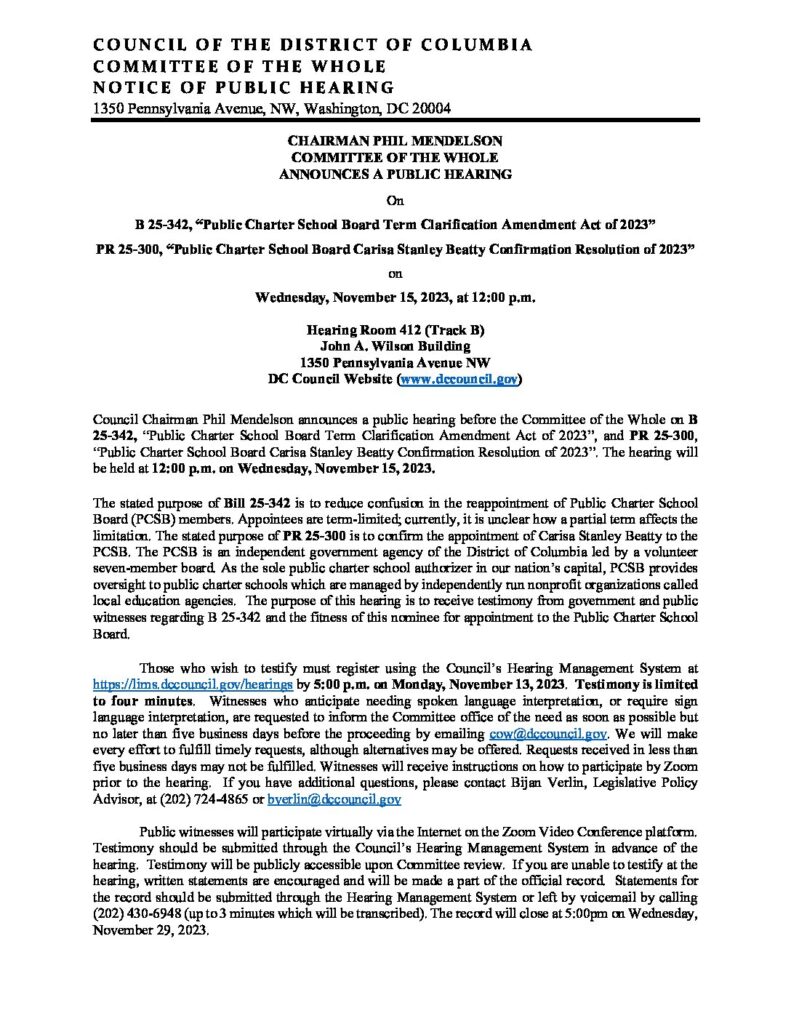 COUNCIL OF THE DISTRICT OF COLUMBIA
COMMITTEE OF THE WHOLE
NOTICE OF PUBLIC HEARING
1350 Pennsylvania Avenue, NW, Washington, DC 20004

CHAIRMAN PHIL MENDELSON
COMMITTEE OF THE WHOLE
ANNOUNCES A PUBLIC HEARING

On

B 25-342, "Public Charter School Board Term Clarification Amendment Act of 2023"

PR 25-300, "Public Charter School Board Carisa Stanley Beatty Confirmation Resolution of 2023"

on

Wednesday, November 15, 2023, at 12:00 p.m.

Hearing Room 412 (Track B)
John A. Wilson Building
1350 Pennsylvania Avenue NW
DC Council Website (www.dccouncil.gov)

Council Chairman Phil Mendelson announces a public hearing before the Committee of the Whole on B 25-342, "Public Charter School Board Term Clarification Amendment Act of 2023", and PR 25-300, "Public Charter School Board Carisa Stanley Beatty Confirmation Resolution of 2023". The hearing will be held at 12:00 p.m. on Wednesday, November 15, 2023.

The stated purpose of Bill 25-342 is to reduce confusion in the reappointment of Public Charter School Board (PCSB) members. Appointees are term-limited; currently, it is unclear how a partial term affects the limitation. The stated purpose of PR 25-300 is to confirm the appointment of Carisa Stanley Beatty to the PCSB. The PCSB is an independent government agency of the District of Columbia led by a volunteer seven-member board. As the sole public charter school authorizer in our nation's capital, PCSB provides oversight to public charter schools which are managed by independently run nonprofit organizations called local education agencies. The purpose of this hearing is to receive testimony from government and public witnesses regarding B 25-342 and the fitness of this nominee for appointment to the Public Charter School Board.

Those who wish to testify must register using the Council's Hearing Management System at https://lims.dccouncil.gov/hearings by 5:00 p.m. on Monday, November 13, 2023. Testimony is limited to four minutes. Witnesses who anticipate needing spoken language interpretation, or require sign language interpretation, are requested to inform the Committee office of the need as soon as possible but no later than five business days before the proceeding by emailing cow@dccouncil.gov. We will make every effort to fulfill timely requests, although alternatives may be offered. Requests received in less than five business days may not be fulfilled. Witnesses will receive instructions on how to participate by Zoom prior to the hearing. If you have additional questions, please contact Bijan Verlin, Legislative Policy Advisor, at (202) 724-4865 or bverlin@dccouncil.gov

Public witnesses will participate virtually via the Internet on the Zoom Video Conference platform. Testimony should be submitted through the Council's Hearing Management System in advance of the hearing. Testimony will be publicly accessible upon Committee review. If you are unable to testify at the hearing, written statements are encouraged and will be made a part of the official record. Statements for the record should be submitted through the Hearing Management System or left by voicemail by calling (202) 430-6948 (up to 3 minutes which will be transcribed). The record will close at 5:00pm on Wednesday, November 29, 2023.